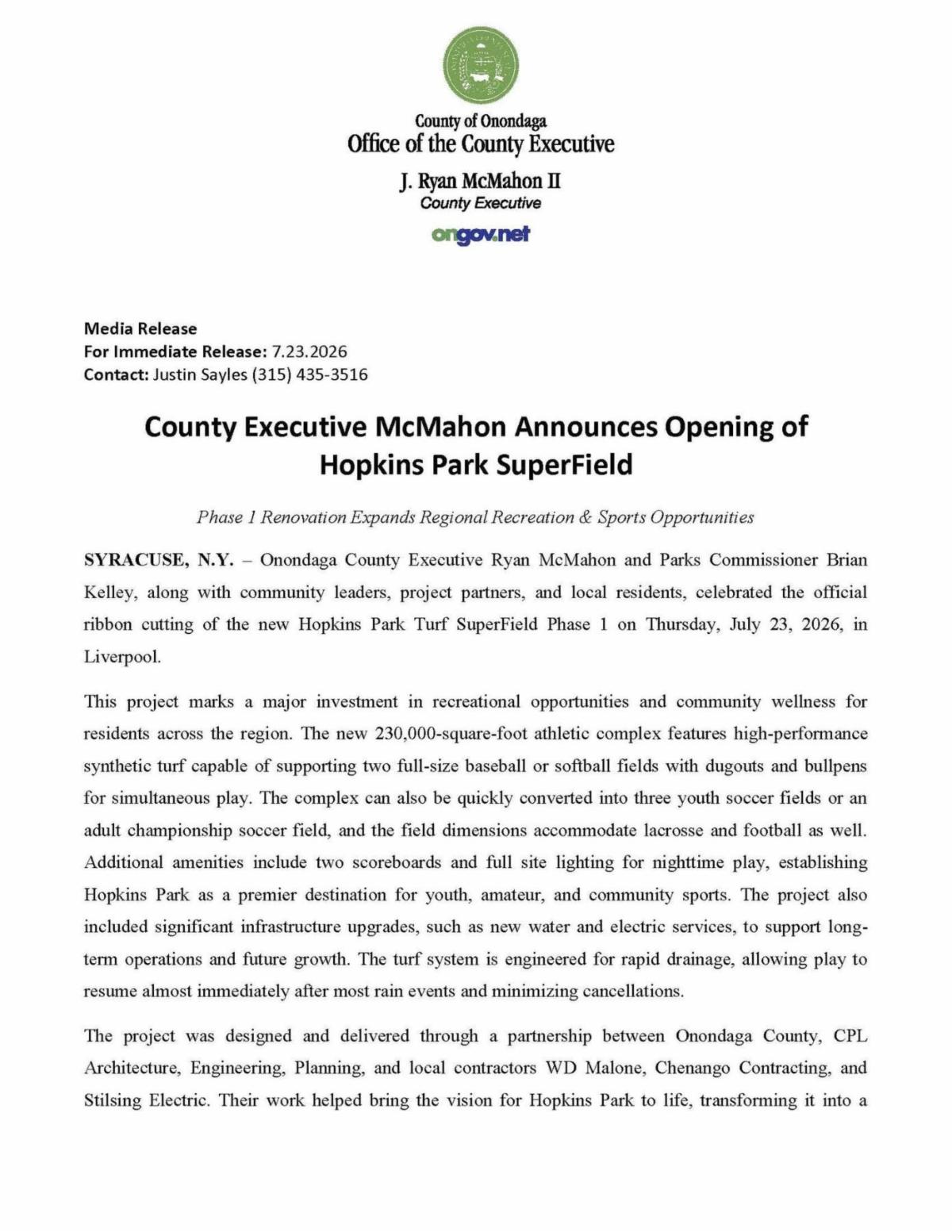 County of Onondaga
Office of the County Executive

J. Ryan McMahon II
County Executive

ongov.net

Media Release
For Immediate Release: 7.23.2026
Contact: Justin Sayles (315) 435-3516

County Executive McMahon Announces Opening of Hopkins Park SuperField

Phase 1 Renovation Expands Regional Recreation & Sports Opportunities

SYRACUSE, N.Y. – Onondaga County Executive Ryan McMahon and Parks Commissioner Brian Kelley, along with community leaders, project partners, and local residents, celebrated the official ribbon cutting of the new Hopkins Park Turf SuperField Phase 1 on Thursday, July 23, 2026, in Liverpool.

This project marks a major investment in recreational opportunities and community wellness for residents across the region. The new 230,000-square-foot athletic complex features high-performance synthetic turf capable of supporting two full-size baseball or softball fields with dugouts and bullpens for simultaneous play. The complex can also be quickly converted into three youth soccer fields or an adult championship soccer field, and the field dimensions accommodate lacrosse and football as well. Additional amenities include two scoreboards and full site lighting for nighttime play, establishing Hopkins Park as a premier destination for youth, amateur, and community sports. The project also included significant infrastructure upgrades, such as new water and electric services, to support long-term operations and future growth. The turf system is engineered for rapid drainage, allowing play to resume almost immediately after most rain events and minimizing cancellations.

The project was designed and delivered through a partnership between Onondaga County, CPL Architecture, Engineering, Planning, and local contractors WD Malone, Chenango Contracting, and Stilsing Electric. Their work helped bring the vision for Hopkins Park to life, transforming it into a